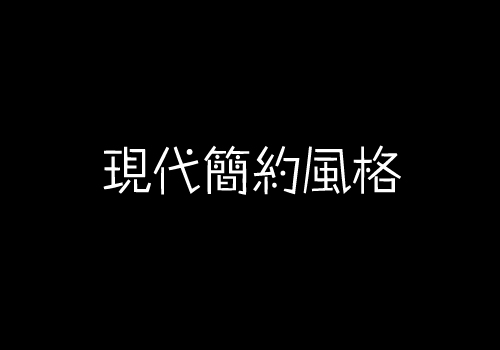 現代簡約風格